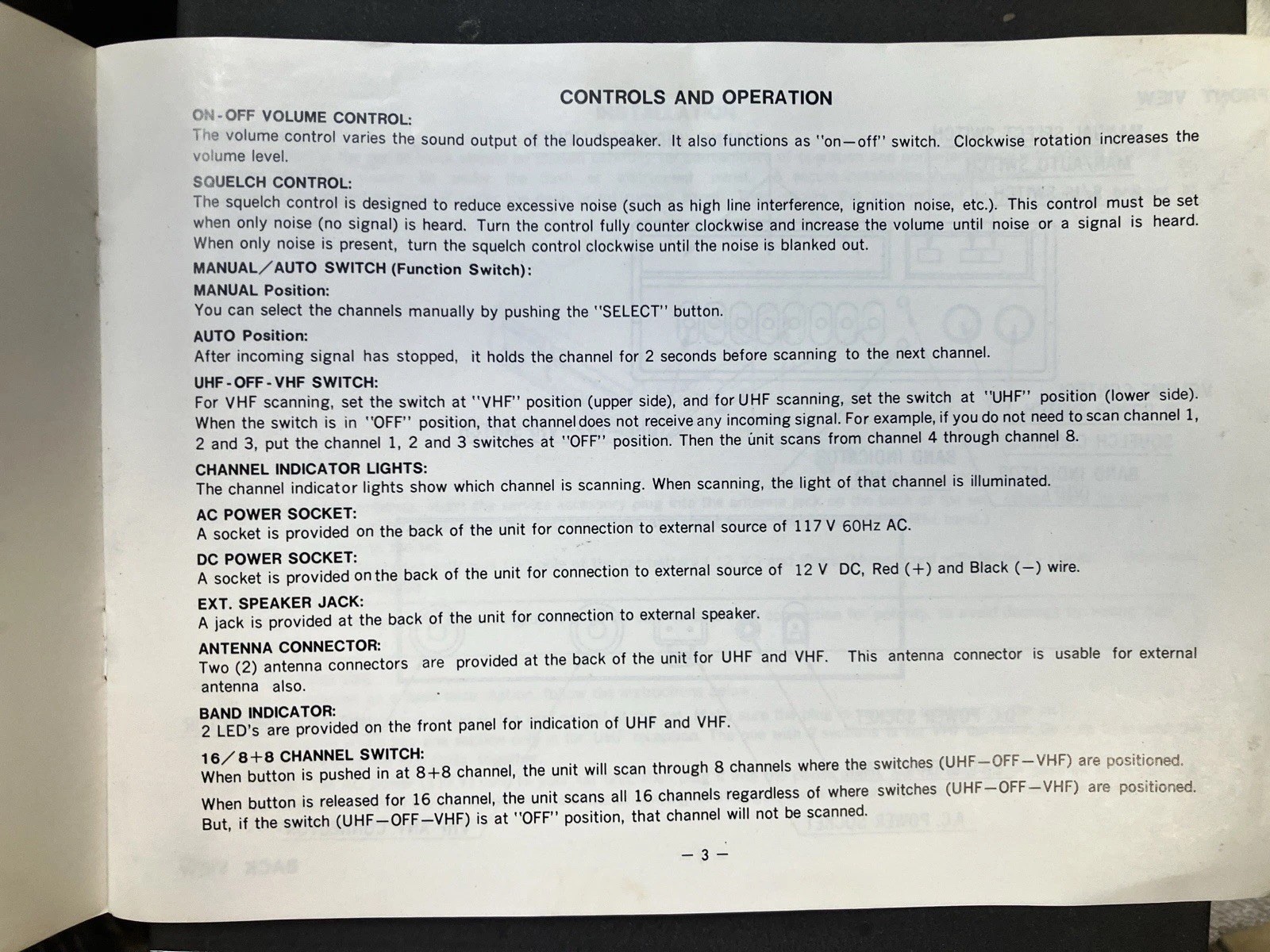 CONTROLS AND OPERATION

ON-OFF VOLUME CONTROL:
The volume control varies the sound output of the loudspeaker. It also functions as "on—off" switch. Clockwise rotation increases the volume level.

SQUELCH CONTROL:
The squelch control is designed to reduce excessive noise (such as high line interference, ignition noise, etc.). This control must be set when only noise (no signal) is heard. Turn the control fully counter clockwise and increase the volume until noise or a signal is heard. When only noise is present, turn the squelch control clockwise until the noise is blanked out.

MANUAL/AUTO SWITCH (Function Switch):

MANUAL Position:
You can select the channels manually by pushing the "SELECT" button.

AUTO Position:
After incoming signal has stopped, it holds the channel for 2 seconds before scanning to the next channel.

UHF-OFF-VHF SWITCH:
For VHF scanning, set the switch at "VHF" position (upper side), and for UHF scanning, set the switch at "UHF" position (lower side). When the switch is in "OFF" position, that channel does not receive any incoming signal. For example, if you do not need to scan channel 1, 2 and 3, put the channel 1, 2 and 3 switches at "OFF" position. Then the unit scans from channel 4 through channel 8.

CHANNEL INDICATOR LIGHTS:
The channel indicator lights show which channel is scanning. When scanning, the light of that channel is illuminated.

AC POWER SOCKET:
A socket is provided on the back of the unit for connection to external source of 117 V 60Hz AC.

DC POWER SOCKET:
A socket is provided on the back of the unit for connection to external source of 12 V DC, Red (+) and Black (—) wire.

EXT. SPEAKER JACK:
A jack is provided at the back of the unit for connection to external speaker.

ANTENNA CONNECTOR:
Two (2) antenna connectors are provided at the back of the unit for UHF and VHF. This antenna connector is usable for external antenna also.

BAND INDICATOR:
2 LED's are provided on the front panel for indication of UHF and VHF.

16/8+8 CHANNEL SWITCH:
When button is pushed in at 8+8 channel, the unit will scan through 8 channels where the switches (UHF—OFF—VHF) are positioned.

When button is released for 16 channel, the unit scans all 16 channels regardless of where switches (UHF—OFF—VHF) are positioned. But, if the switch (UHF—OFF—VHF) is at "OFF" position, that channel will not be scanned.

— 3 —